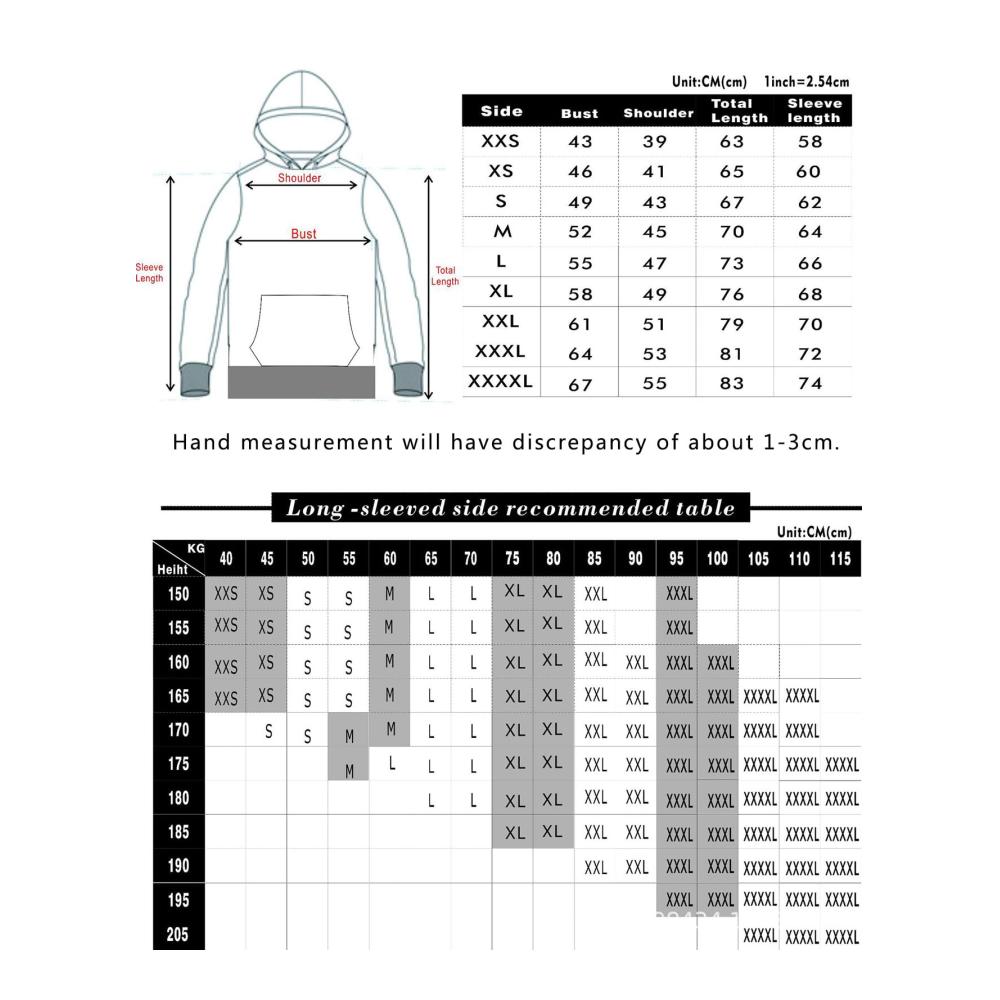 Shoulder
Bust
Sleeve Length
Total Length

Unit:CM(cm) 1inch=2.54cm

| Side | Bust | Shoulder | Total Length | Sleeve length |
|---|---|---|---|---|
| XXS | 43 | 39 | 63 | 58 |
| XS | 46 | 41 | 65 | 60 |
| S | 49 | 43 | 67 | 62 |
| M | 52 | 45 | 70 | 64 |
| L | 55 | 47 | 73 | 66 |
| XL | 58 | 49 | 76 | 68 |
| XXL | 61 | 51 | 79 | 70 |
| XXXL | 64 | 53 | 81 | 72 |
| XXXXL | 67 | 55 | 83 | 74 |

Hand measurement will have discrepancy of about 1-3cm.

Long -sleeved side recommended table

Unit:CM(cm)

| KG / Heiht | 40 | 45 | 50 | 55 | 60 | 65 | 70 | 75 | 80 | 85 | 90 | 95 | 100 | 105 | 110 | 115 |
|---|---|---|---|---|---|---|---|---|---|---|---|---|---|---|---|---|
| 150 | XXS | XS | S | S | M | L | L | XL | XL | XXL | | XXXL | | | | |
| 155 | XXS | XS | S | S | M | L | L | XL | XL | XXL | | XXXL | | | | |
| 160 | XXS | XS | S | S | M | L | L | XL | XL | XXL | XXL | XXXL | XXXL | | | |
| 165 | XXS | XS | S | S | M | L | L | XL | XL | XXL | XXL | XXXL | XXXL | XXXXL | XXXXL | |
| 170 | | S | S | M | M | L | L | XL | XL | XXL | XXL | XXXL | XXXL | XXXXL | XXXXL | |
| 175 | | | | M | L | L | L | XL | XL | XXL | XXL | XXXL | XXXL | XXXXL | XXXXL | XXXXL |
| 180 | | | | | | L | L | XL | XL | XXL | XXL | XXXL | XXXL | XXXXL | XXXXL | XXXXL |
| 185 | | | | | | | | XL | XL | XXL | XXL | XXXL | XXXL | XXXXL | XXXXL | XXXXL |
| 190 | | | | | | | | | | XXL | XXL | XXXL | XXXL | XXXXL | XXXXL | XXXXL |
| 195 | | | | | | | | | | | | XXXL | XXXL | XXXXL | XXXXL | XXXXL |
| 205 | | | | | | | | | | | | | | XXXXL | XXXXL | XXXXL |